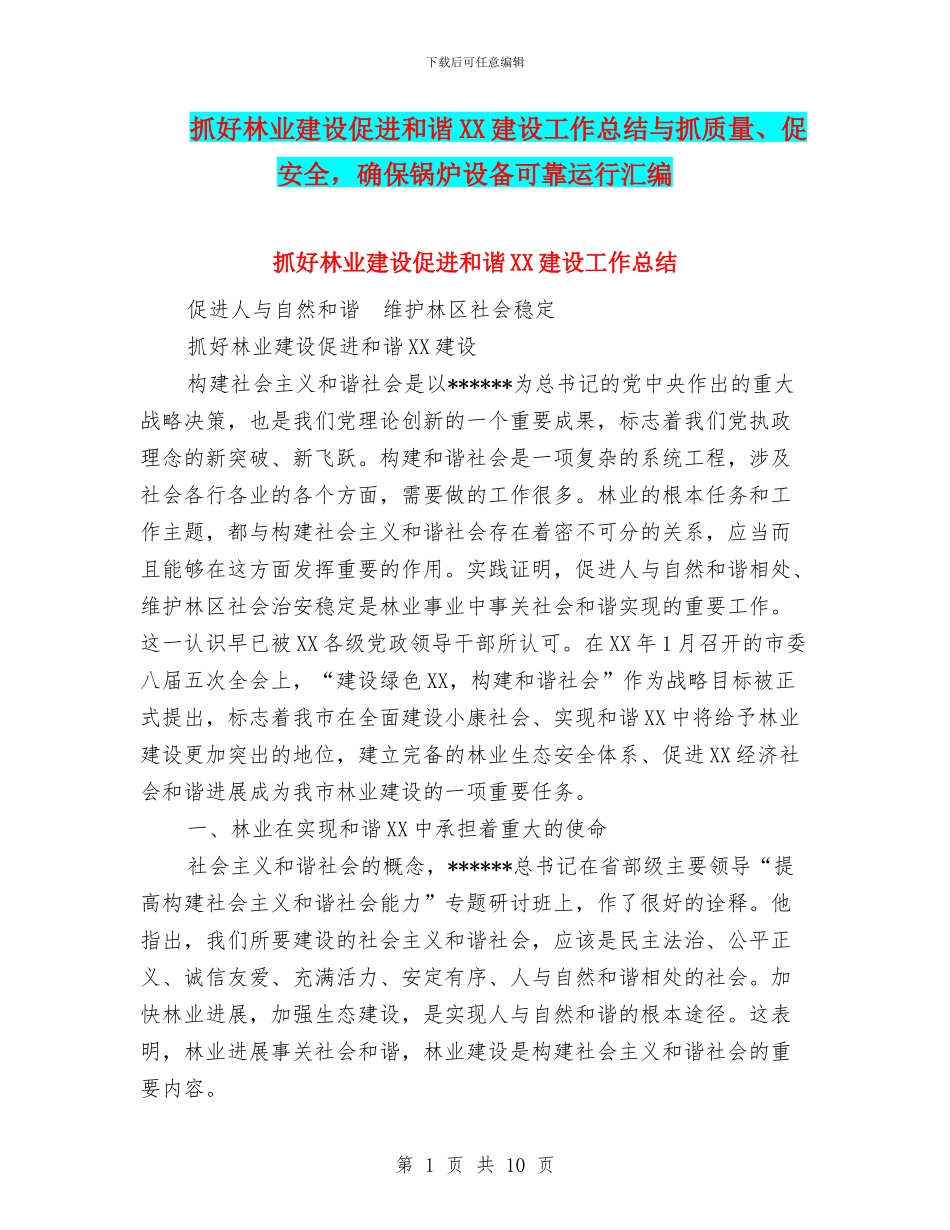 下载后可任意编辑

抓好林业建设促进和谐XX建设工作总结与抓质量、促安全，确保锅炉设备可靠运行汇编

抓好林业建设促进和谐XX建设工作总结

促进人与自然和谐　维护林区社会稳定

抓好林业建设促进和谐XX建设

构建社会主义和谐社会是以******为总书记的党中央作出的重大战略决策，也是我们党理论创新的一个重要成果，标志着我们党执政理念的新突破、新飞跃。构建和谐社会是一项复杂的系统工程，涉及社会各行各业的各个方面，需要做的工作很多。林业的根本任务和工作主题，都与构建社会主义和谐社会存在着密不可分的关系，应当而且能够在这方面发挥重要的作用。实践证明，促进人与自然和谐相处、维护林区社会治安稳定是林业事业中事关社会和谐实现的重要工作。这一认识早已被XX各级党政领导干部所认可。在XX年1月召开的市委八届五次全会上，“建设绿色XX，构建和谐社会”作为战略目标被正式提出，标志着我市在全面建设小康社会、实现和谐XX中将给予林业建设更加突出的地位，建立完备的林业生态安全体系、促进XX经济社会和谐进展成为我市林业建设的一项重要任务。

一、林业在实现和谐XX中承担着重大的使命

社会主义和谐社会的概念，******总书记在省部级主要领导“提高构建社会主义和谐社会能力”专题研讨班上，作了很好的诠释。他指出，我们所要建设的社会主义和谐社会，应该是民主法治、公平正义、诚信友爱、充满活力、安定有序、人与自然和谐相处的社会。加快林业进展，加强生态建设，是实现人与自然和谐的根本途径。这表明，林业进展事关社会和谐，林业建设是构建社会主义和谐社会的重要内容。

第 1 页 共 10 页